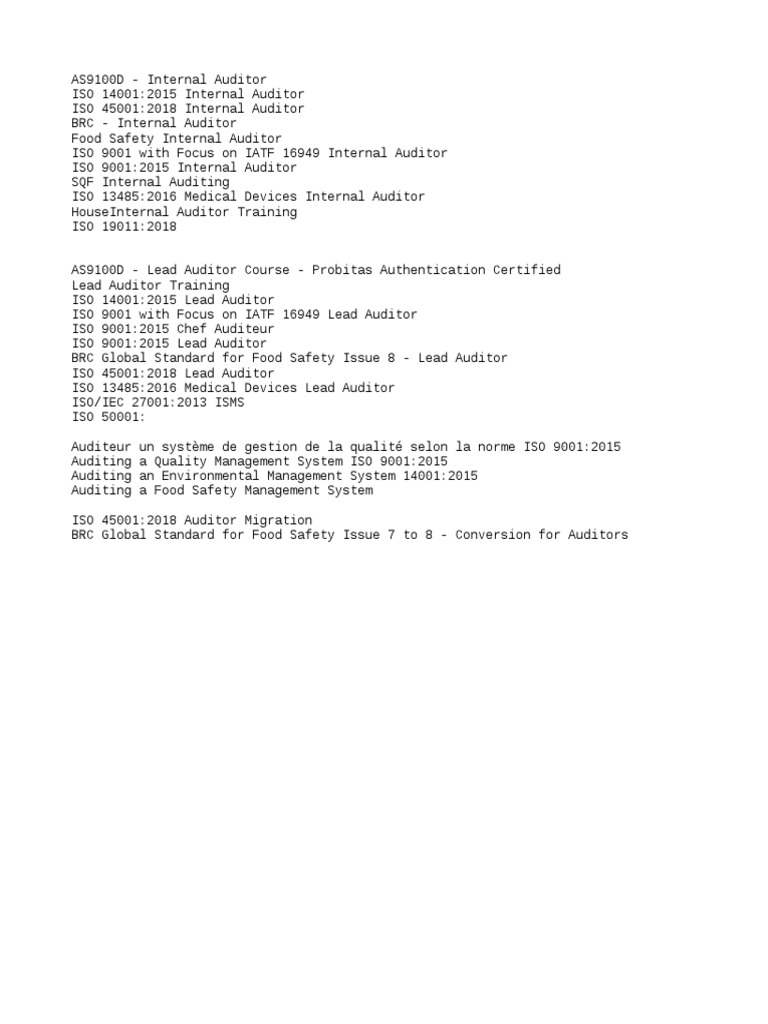 AS9100D - Internal Auditor
ISO 14001:2015 Internal Auditor
ISO 45001:2018 Internal Auditor
BRC - Internal Auditor
Food Safety Internal Auditor
ISO 9001 with Focus on IATF 16949 Internal Auditor
ISO 9001:2015 Internal Auditor
SQF Internal Auditing
ISO 13485:2016 Medical Devices Internal Auditor
HouseInternal Auditor Training
ISO 19011:2018

AS9100D - Lead Auditor Course - Probitas Authentication Certified
Lead Auditor Training
ISO 14001:2015 Lead Auditor
ISO 9001 with Focus on IATF 16949 Lead Auditor
ISO 9001:2015 Chef Auditeur
ISO 9001:2015 Lead Auditor
BRC Global Standard for Food Safety Issue 8 - Lead Auditor
ISO 45001:2018 Lead Auditor
ISO 13485:2016 Medical Devices Lead Auditor
ISO/IEC 27001:2013 ISMS
ISO 50001:

Auditeur un système de gestion de la qualité selon la norme ISO 9001:2015
Auditing a Quality Management System ISO 9001:2015
Auditing an Environmental Management System 14001:2015
Auditing a Food Safety Management System

ISO 45001:2018 Auditor Migration
BRC Global Standard for Food Safety Issue 7 to 8 - Conversion for Auditors